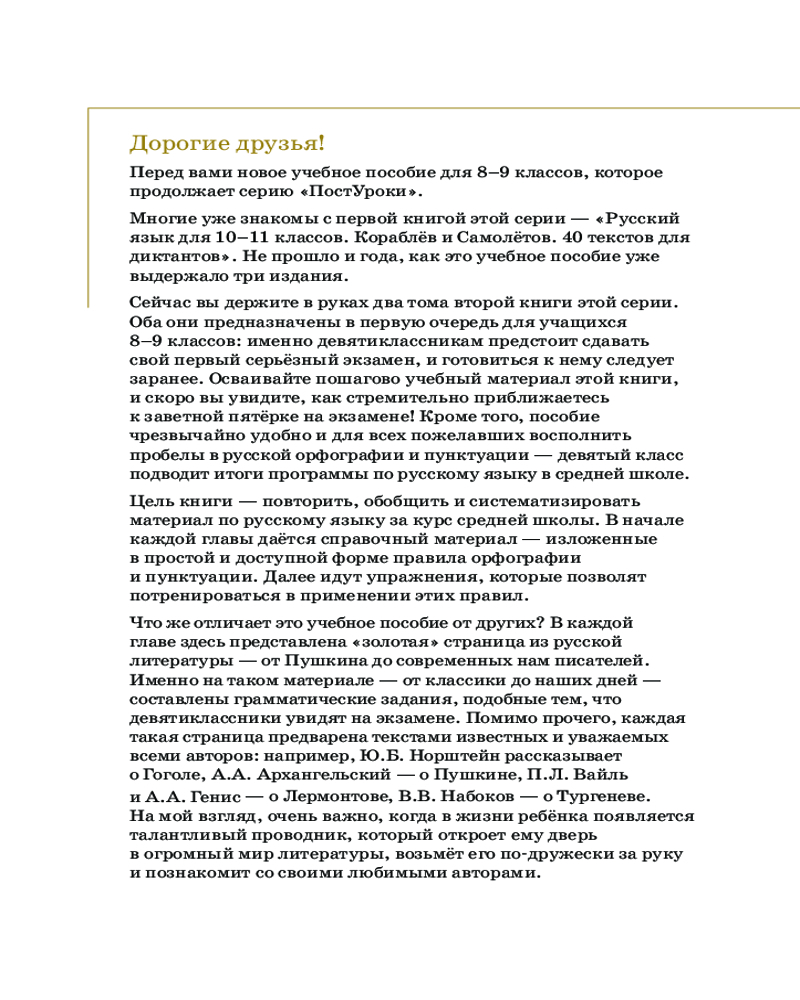 Дорогие друзья!

Перед вами новое учебное пособие для 8–9 классов, которое продолжает серию «ПостУроки».

Многие уже знакомы с первой книгой этой серии — «Русский язык для 10–11 классов. Кораблёв и Самолётов. 40 текстов для диктантов». Не прошло и года, как это учебное пособие уже выдержало три издания.

Сейчас вы держите в руках два тома второй книги этой серии. Оба они предназначены в первую очередь для учащихся 8–9 классов: именно девятиклассникам предстоит сдавать свой первый серьёзный экзамен, и готовиться к нему следует заранее. Осваивайте пошагово учебный материал этой книги, и скоро вы увидите, как стремительно приближаетесь к заветной пятёрке на экзамене! Кроме того, пособие чрезвычайно удобно и для всех пожелавших восполнить пробелы в русской орфографии и пунктуации — девятый класс подводит итоги программы по русскому языку в средней школе.

Цель книги — повторить, обобщить и систематизировать материал по русскому языку за курс средней школы. В начале каждой главы даётся справочный материал — изложенные в простой и доступной форме правила орфографии и пунктуации. Далее идут упражнения, которые позволят потренироваться в применении этих правил.

Что же отличает это учебное пособие от других? В каждой главе здесь представлена «золотая» страница из русской литературы — от Пушкина до современных нам писателей. Именно на таком материале — от классики до наших дней — составлены грамматические задания, подобные тем, что девятиклассники увидят на экзамене. Помимо прочего, каждая такая страница предварена текстами известных и уважаемых всеми авторов: например, Ю.Б. Норштейн рассказывает о Гоголе, А.А. Архангельский — о Пушкине, П.Л. Вайль и А.А. Генис — о Лермонтове, В.В. Набоков — о Тургеневе. На мой взгляд, очень важно, когда в жизни ребёнка появляется талантливый проводник, который откроет ему дверь в огромный мир литературы, возьмёт его по-дружески за руку и познакомит со своими любимыми авторами.